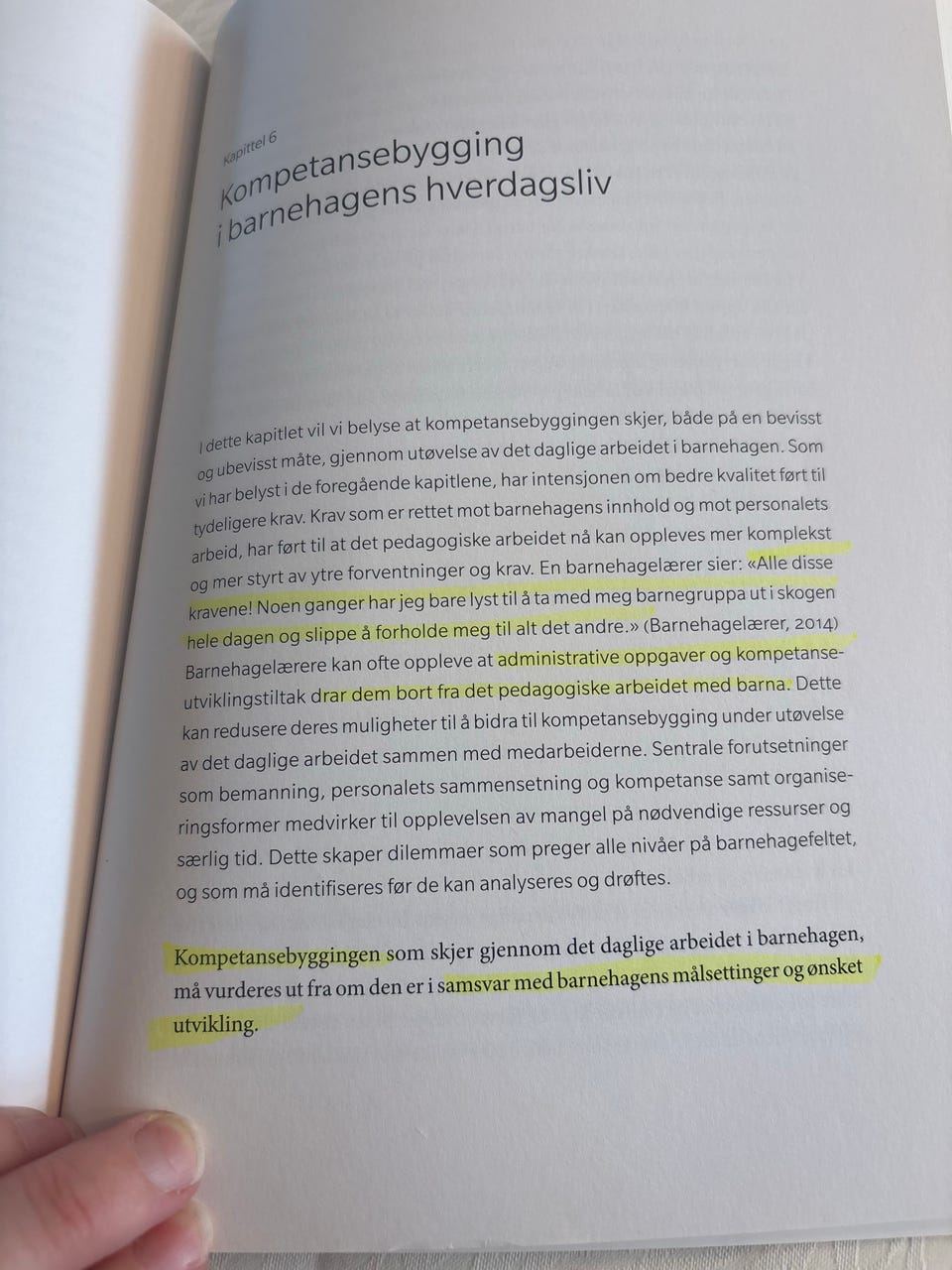 Kapittel 6

Kompetansebygging i barnehagens hverdagsliv

I dette kapitlet vil vi belyse at kompetansebyggingen skjer, både på en bevisst og ubevisst måte, gjennom utøvelse av det daglige arbeidet i barnehagen. Som vi har belyst i de foregående kapitlene, har intensjonen om bedre kvalitet ført til tydeligere krav. Krav som er rettet mot barnehagens innhold og mot personalets arbeid, har ført til at det pedagogiske arbeidet nå kan oppleves mer komplekst og mer styrt av ytre forventninger og krav. En barnehagelærer sier: «Alle disse kravene! Noen ganger har jeg bare lyst til å ta med meg barnegruppa ut i skogen hele dagen og slippe å forholde meg til alt det andre.» (Barnehagelærer, 2014) Barnehagelærere kan ofte oppleve at administrative oppgaver og kompetanseutviklingstiltak drar dem bort fra det pedagogiske arbeidet med barna. Dette kan redusere deres muligheter til å bidra til kompetansebygging under utøvelse av det daglige arbeidet sammen med medarbeiderne. Sentrale forutsetninger som bemanning, personalets sammensetning og kompetanse samt organiseringsformer medvirker til opplevelsen av mangel på nødvendige ressurser og særlig tid. Dette skaper dilemmaer som preger alle nivåer på barnehagefeltet, og som må identifiseres før de kan analyseres og drøftes.

Kompetansebyggingen som skjer gjennom det daglige arbeidet i barnehagen, må vurderes ut fra om den er i samsvar med barnehagens målsettinger og ønsket utvikling.